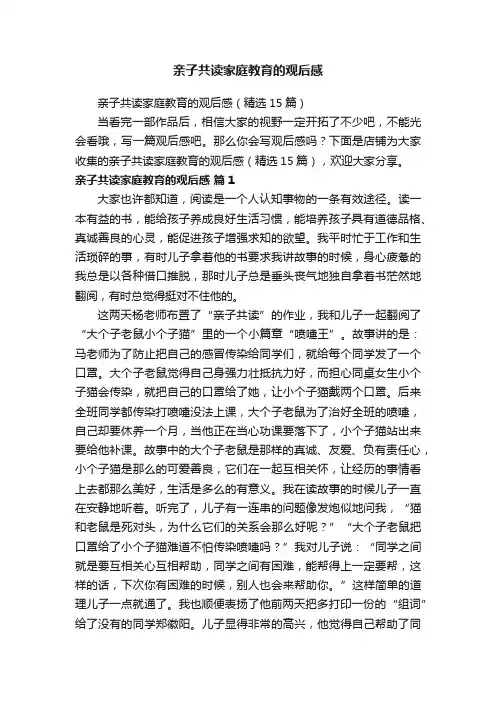 亲子共读家庭教育的观后感

亲子共读家庭教育的观后感（精选15篇）

当看完一部作品后，相信大家的视野一定开拓了不少吧，不能光会看哦，写一篇观后感吧。那么你会写观后感吗？下面是店铺为大家收集的亲子共读家庭教育的观后感（精选15篇），欢迎大家分享。

亲子共读家庭教育的观后感 篇1

大家也许都知道，阅读是一个人认知事物的一条有效途径。读一本有益的书，能给孩子养成良好生活习惯，能培养孩子具有道德品格、真诚善良的心灵，能促进孩子增强求知的欲望。我平时忙于工作和生活琐碎的事，有时儿子拿着他的书要求我讲故事的时候，身心疲惫的我总是以各种借口推脱，那时儿子总是垂头丧气地独自拿着书茫然地翻阅，有时总觉得挺对不住他的。

这两天杨老师布置了“亲子共读”的作业，我和儿子一起翻阅了“大个子老鼠小个子猫”里的一个小篇章“喷嚏王”。故事讲的是：马老师为了防止把自己的感冒传染给同学们，就给每个同学发了一个口罩。大个子老鼠觉得自己身强力壮抵抗力好，而担心同桌女生小个子猫会传染，就把自己的口罩给了她，让小个子猫戴两个口罩。后来全班同学都传染打喷嚏没法上课，大个子老鼠为了治好全班的喷嚏，自己却要休养一个月，当他正在当心功课要落下了，小个子猫站出来要给他补课。故事中的大个子老鼠是那样的真诚、友爱、负有责任心，小个子猫是那么的可爱善良，它们在一起互相关怀，让经历的事情看上去都那么美好，生活是多么的有意义。我在读故事的时候儿子一直在安静地听着。听完了，儿子有一连串的问题像发炮似地问我，“猫和老鼠是死对头，为什么它们的关系会那么好呢？”“大个子老鼠把口罩给了小个子猫难道不怕传染喷嚏吗？”我对儿子说：“同学之间就是要互相关心互相帮助，同学之间有困难，能帮得上一定要帮，这样的话，下次你有困难的时候，别人也会来帮助你。”这样简单的道理儿子一点就通了。我也顺便表扬了他前两天把多打印一份的“组词”给了没有的同学郑徽阳。儿子显得非常的高兴，他觉得自己帮助了同